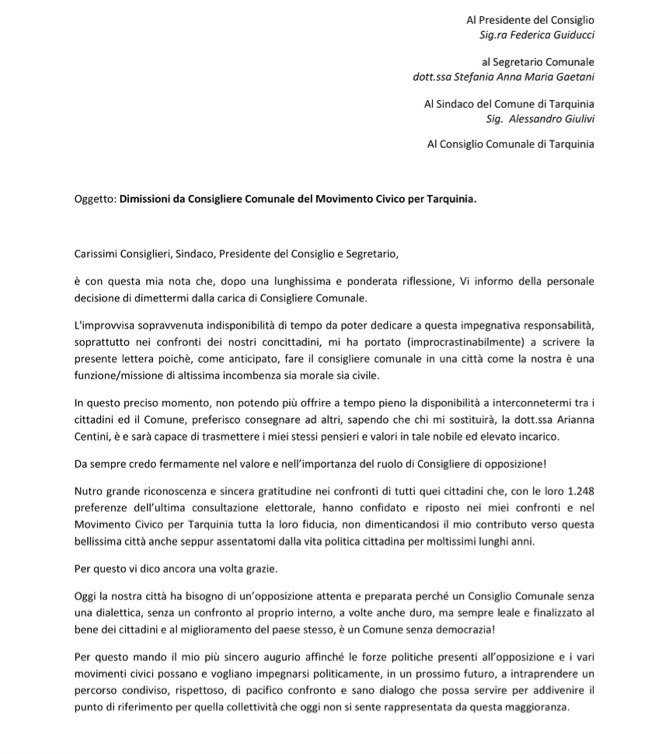 Al Presidente del Consiglio
Sig.ra Federica Guiducci

al Segretario Comunale
dott.ssa Stefania Anna Maria Gaetani

Al Sindaco del Comune di Tarquinia
Sig. Alessandro Giulivi

Al Consiglio Comunale di Tarquinia

Oggetto: Dimissioni da Consigliere Comunale del Movimento Civico per Tarquinia.

Carissimi Consiglieri, Sindaco, Presidente del Consiglio e Segretario,

è con questa mia nota che, dopo una lunghissima e ponderata riflessione, Vi informo della personale decisione di dimettermi dalla carica di Consigliere Comunale.

L'improvvisa sopravvenuta indisponibilità di tempo da poter dedicare a questa impegnativa responsabilità, soprattutto nei confronti dei nostri concittadini, mi ha portato (improcrastinabilmente) a scrivere la presente lettera poichè, come anticipato, fare il consigliere comunale in una città come la nostra è una funzione/missione di altissima incombenza sia morale sia civile.

In questo preciso momento, non potendo più offrire a tempo pieno la disponibilità a interconnetermi tra i cittadini ed il Comune, preferisco consegnare ad altri, sapendo che chi mi sostituirà, la dott.ssa Arianna Centini, è e sarà capace di trasmettere i miei stessi pensieri e valori in tale nobile ed elevato incarico.

Da sempre credo fermamente nel valore e nell'importanza del ruolo di Consigliere di opposizione!

Nutro grande riconoscenza e sincera gratitudine nei confronti di tutti quei cittadini che, con le loro 1.248 preferenze dell'ultima consultazione elettorale, hanno confidato e riposto nei miei confronti e nel Movimento Civico per Tarquinia tutta la loro fiducia, non dimenticandosi il mio contributo verso questa bellissima città anche seppur assentatomi dalla vita politica cittadina per moltissimi lunghi anni.

Per questo vi dico ancora una volta grazie.

Oggi la nostra città ha bisogno di un'opposizione attenta e preparata perché un Consiglio Comunale senza una dialettica, senza un confronto al proprio interno, a volte anche duro, ma sempre leale e finalizzato al bene dei cittadini e al miglioramento del paese stesso, è un Comune senza democrazia!

Per questo mando il mio più sincero augurio affinché le forze politiche presenti all'opposizione e i vari movimenti civici possano e vogliano impegnarsi politicamente, in un prossimo futuro, a intraprendere un percorso condiviso, rispettoso, di pacifico confronto e sano dialogo che possa servire per addivenire il punto di riferimento per quella collettività che oggi non si sente rappresentata da questa maggioranza.